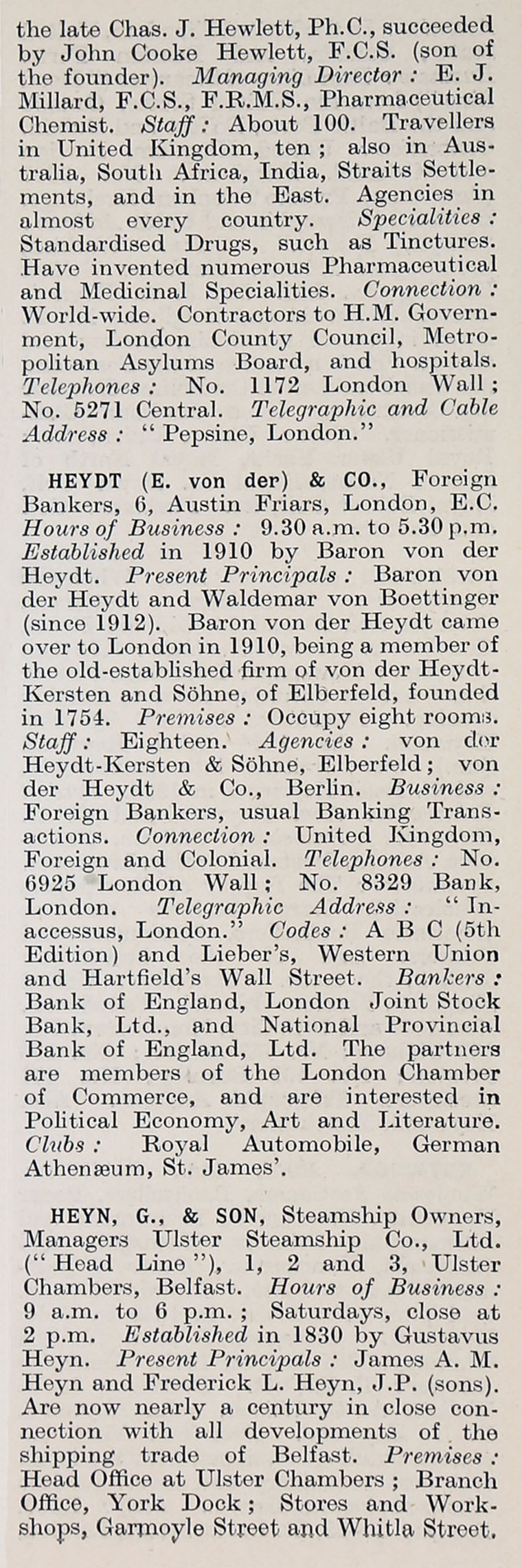 the late Chas. J. Hewlett, Ph.C., succeeded by John Cooke Hewlett, F.C.S. (son of the founder). Managing Director: E. J. Millard, F.C.S., F.R.M.S., Pharmaceutical Chemist. Staff: About 100. Travellers in United Kingdom, ten; also in Australia, South Africa, India, Straits Settlements, and in the East. Agencies in almost every country. Specialities: Standardised Drugs, such as Tinctures. Have invented numerous Pharmaceutical and Medicinal Specialities. Connection: World-wide. Contractors to H.M. Government, London County Council, Metropolitan Asylums Board, and hospitals. Telephones: No. 1172 London Wall; No. 5271 Central. Telegraphic and Cable Address: "Pepsine, London."

HEYDT (E. von der) & CO., Foreign Bankers, 6, Austin Friars, London, E.C. Hours of Business: 9.30 a.m. to 5.30 p.m. Established in 1910 by Baron von der Heydt. Present Principals: Baron von der Heydt and Waldemar von Boettinger (since 1912). Baron von der Heydt came over to London in 1910, being a member of the old-established firm of von der Heydt-Kersten and Söhne, of Elberfeld, founded in 1754. Premises: Occupy eight rooms. Staff: Eighteen. Agencies: von der Heydt-Kersten & Söhne, Elberfeld; von der Heydt & Co., Berlin. Business: Foreign Bankers, usual Banking Transactions. Connection: United Kingdom, Foreign and Colonial. Telephones: No. 6925 London Wall; No. 8329 Bank, London. Telegraphic Address: "Inaccessus, London." Codes: A B C (5th Edition) and Lieber's, Western Union and Hartfield's Wall Street. Bankers: Bank of England, London Joint Stock Bank, Ltd., and National Provincial Bank of England, Ltd. The partners are members of the London Chamber of Commerce, and are interested in Political Economy, Art and Literature. Clubs: Royal Automobile, German Athenæum, St. James'.

HEYN, G., & SON, Steamship Owners, Managers Ulster Steamship Co., Ltd. ("Head Line"), 1, 2 and 3, Ulster Chambers, Belfast. Hours of Business: 9 a.m. to 6 p.m.; Saturdays, close at 2 p.m. Established in 1830 by Gustavus Heyn. Present Principals: James A. M. Heyn and Frederick L. Heyn, J.P. (sons). Are now nearly a century in close connection with all developments of the shipping trade of Belfast. Premises: Head Office at Ulster Chambers; Branch Office, York Dock; Stores and Workshops, Garmoyle Street and Whitla Street.